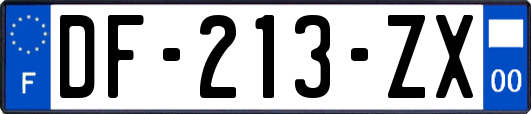 F
DF-213-ZX
00